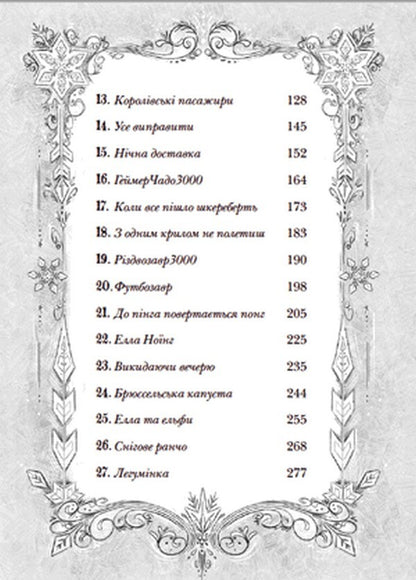 13. Королівські пасажири 128

14. Усе виправити 145

15. Нічна доставка 152

16. ГеймерЧадо3000 164

17. Коли все пішло шкереберть 173

18. З одним крилом не полетиш 183

19. Різдвозавр3000 190

20. Футбозавр 198

21. До пінга повертається понг 205

22. Елла Ноїнг 225

23. Викидаючи вечерю 235

24. Брюссельська капуста 244

25. Елла та ельфи 255

26. Снігове ранчо 268

27. Легумінка 277